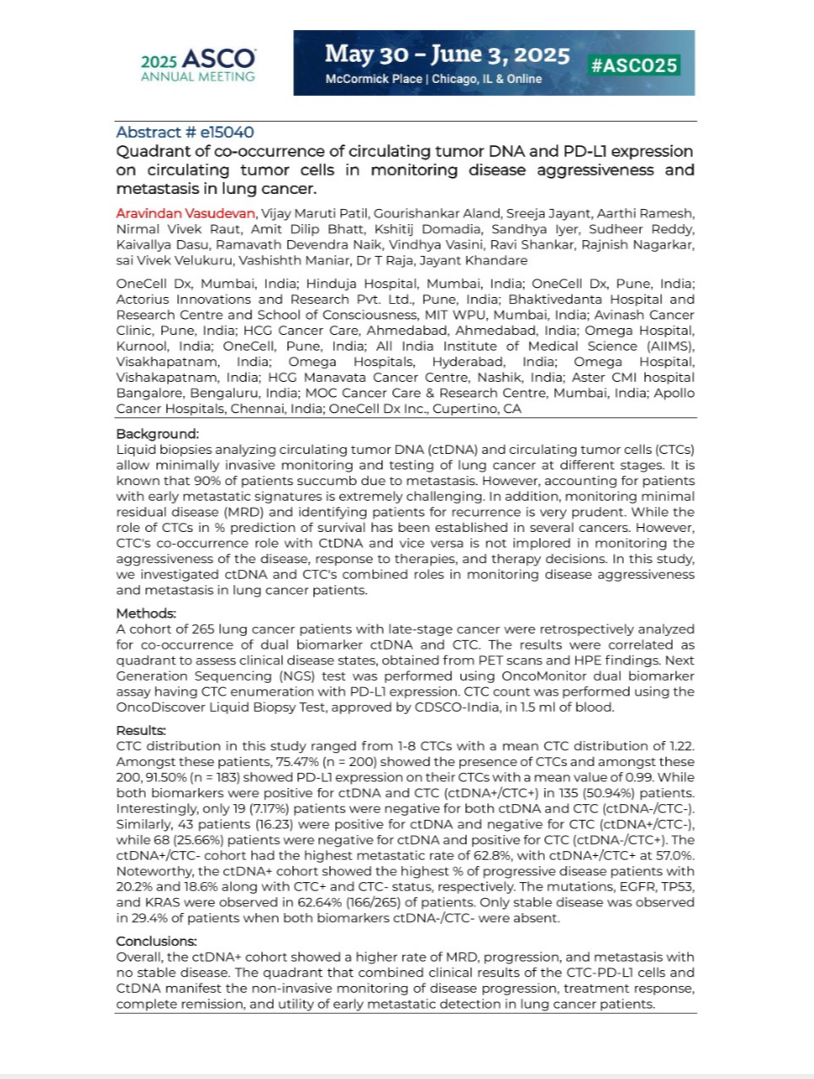 2025 ASCO ANNUAL MEETING

May 30 – June 3, 2025
McCormick Place | Chicago, IL & Online
#ASCO25

Abstract # e15040
Quadrant of co-occurrence of circulating tumor DNA and PD-L1 expression on circulating tumor cells in monitoring disease aggressiveness and metastasis in lung cancer.

Aravindan Vasudevan, Vijay Maruti Patil, Gourishankar Aland, Sreeja Jayant, Aarthi Ramesh, Nirmal Vivek Raut, Amit Dilip Bhatt, Kshitij Domadia, Sandhya Iyer, Sudheer Reddy, Kaivallya Dasu, Ramavath Devendra Naik, Vindhya Vasini, Ravi Shankar, Rajnish Nagarkar, sai Vivek Velukuru, Vashishth Maniar, Dr T Raja, Jayant Khandare

OneCell Dx, Mumbai, India; Hinduja Hospital, Mumbai, India; OneCell Dx, Pune, India; Actorius Innovations and Research Pvt. Ltd., Pune, India; Bhaktivedanta Hospital and Research Centre and School of Consciousness, MIT WPU, Mumbai, India; Avinash Cancer Clinic, Pune, India; HCG Cancer Care, Ahmedabad, Ahmedabad, India; Omega Hospital, Kurnool, India; OneCell, Pune, India; All India Institute of Medical Science (AIIMS), Visakhapatnam, India; Omega Hospitals, Hyderabad, India; Omega Hospital, Vishakapatnam, India; HCG Manavata Cancer Centre, Nashik, India; Aster CMI hospital Bangalore, Bengaluru, India; MOC Cancer Care & Research Centre, Mumbai, India; Apollo Cancer Hospitals, Chennai, India; OneCell Dx Inc., Cupertino, CA

Background:
Liquid biopsies analyzing circulating tumor DNA (ctDNA) and circulating tumor cells (CTCs) allow minimally invasive monitoring and testing of lung cancer at different stages. It is known that 90% of patients succumb due to metastasis. However, accounting for patients with early metastatic signatures is extremely challenging. In addition, monitoring minimal residual disease (MRD) and identifying patients for recurrence is very prudent. While the role of CTCs in % prediction of survival has been established in several cancers. However, CTC's co-occurrence role with CtDNA and vice versa is not implored in monitoring the aggressiveness of the disease, response to therapies, and therapy decisions. In this study, we investigated ctDNA and CTC's combined roles in monitoring disease aggressiveness and metastasis in lung cancer patients.

Methods:
A cohort of 265 lung cancer patients with late-stage cancer were retrospectively analyzed for co-occurrence of dual biomarker ctDNA and CTC. The results were correlated as quadrant to assess clinical disease states, obtained from PET scans and HPE findings. Next Generation Sequencing (NGS) test was performed using OncoMonitor dual biomarker assay having CTC enumeration with PD-L1 expression. CTC count was performed using the OncoDiscover Liquid Biopsy Test, approved by CDSCO-India, in 1.5 ml of blood.

Results:
CTC distribution in this study ranged from 1-8 CTCs with a mean CTC distribution of 1.22. Amongst these patients, 75.47% (n = 200) showed the presence of CTCs and amongst these 200, 91.50% (n = 183) showed PD-L1 expression on their CTCs with a mean value of 0.99. While both biomarkers were positive for ctDNA and CTC (ctDNA+/CTC+) in 135 (50.94%) patients. Interestingly, only 19 (7.17%) patients were negative for both ctDNA and CTC (ctDNA-/CTC-). Similarly, 43 patients (16.23) were positive for ctDNA and negative for CTC (ctDNA+/CTC-), while 68 (25.66%) patients were negative for ctDNA and positive for CTC (ctDNA-/CTC+). The ctDNA+/CTC- cohort had the highest metastatic rate of 62.8%, with ctDNA+/CTC+ at 57.0%. Noteworthy, the ctDNA+ cohort showed the highest % of progressive disease patients with 20.2% and 18.6% along with CTC+ and CTC- status, respectively. The mutations, EGFR, TP53, and KRAS were observed in 62.64% (166/265) of patients. Only stable disease was observed in 29.4% of patients when both biomarkers ctDNA-/CTC- were absent.

Conclusions:
Overall, the ctDNA+ cohort showed a higher rate of MRD, progression, and metastasis with no stable disease. The quadrant that combined clinical results of the CTC-PD-L1 cells and CtDNA manifest the non-invasive monitoring of disease progression, treatment response, complete remission, and utility of early metastatic detection in lung cancer patients.